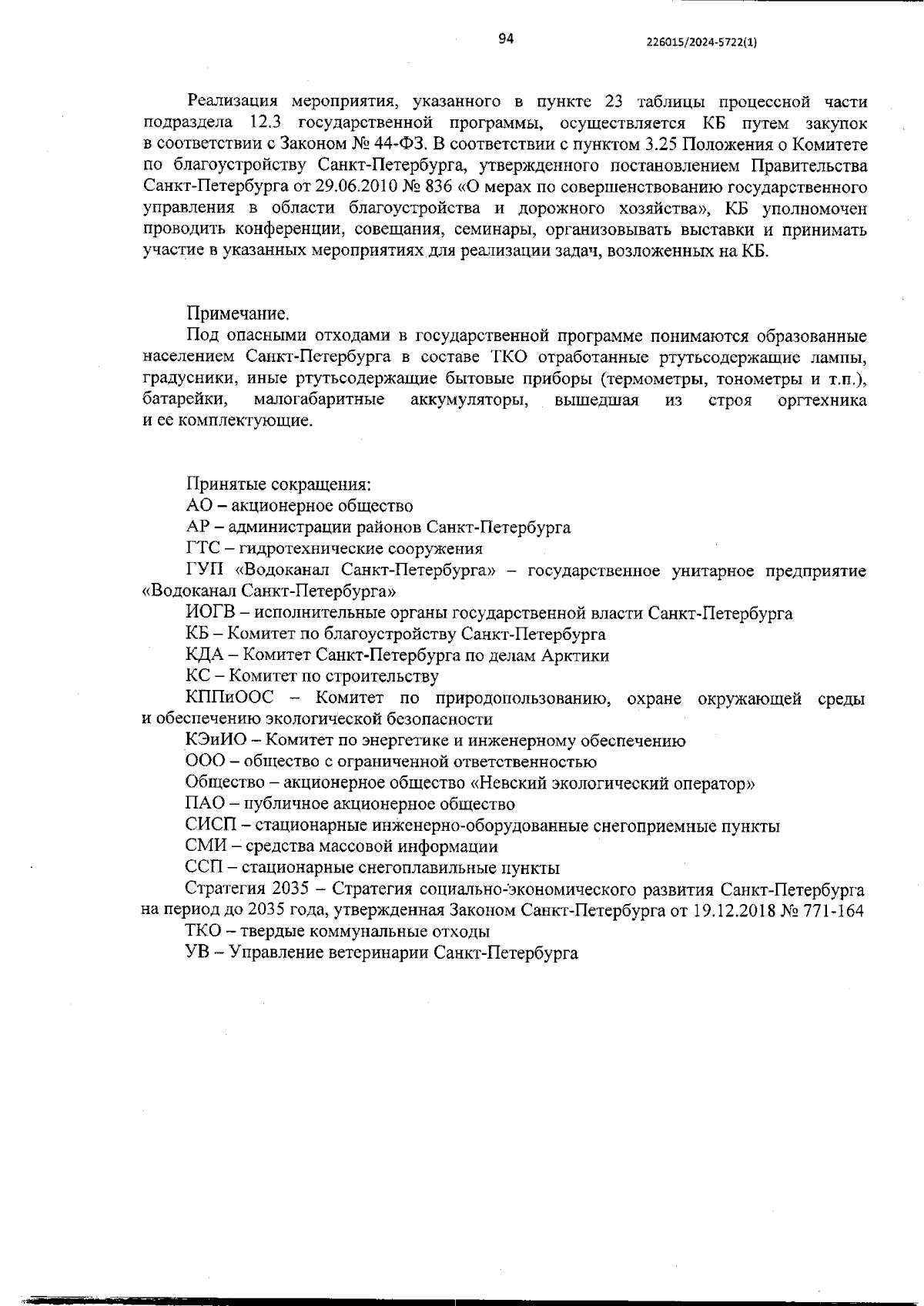 94

226015/2024-5722(1)

Реализация мероприятия, указанного в пункте 23 таблицы процессной части подраздела 12.3 государственной программы, осуществляется КБ путем закупок в соответствии с Законом № 44-ФЗ. В соответствии с пунктом 3.25 Положения о Комитете по благоустройству Санкт-Петербурга, утвержденного постановлением Правительства Санкт-Петербурга от 29.06.2010 № 836 «О мерах по совершенствованию государственного управления в области благоустройства и дорожного хозяйства», КБ уполномочен проводить конференции, совещания, семинары, организовывать выставки и принимать участие в указанных мероприятиях для реализации задач, возложенных на КБ.

Примечание.

Под опасными отходами в государственной программе понимаются образованные населением Санкт-Петербурга в составе ТКО отработанные ртутьсодержащие лампы, градусники, иные ртутьсодержащие бытовые приборы (термометры, тонометры и т.п.), батарейки, малогабаритные аккумуляторы, вышедшая из строя оргтехника и ее комплектующие.

Принятые сокращения:

АО – акционерное общество

АР – администрации районов Санкт-Петербурга

ГТС – гидротехнические сооружения

ГУП «Водоканал Санкт-Петербурга» – государственное унитарное предприятие «Водоканал Санкт-Петербурга»

ИОГВ – исполнительные органы государственной власти Санкт-Петербурга

КБ – Комитет по благоустройству Санкт-Петербурга

КДА – Комитет Санкт-Петербурга по делам Арктики

КС – Комитет по строительству

КППиООС – Комитет по природопользованию, охране окружающей среды и обеспечению экологической безопасности

КЭиИО – Комитет по энергетике и инженерному обеспечению

ООО – общество с ограниченной ответственностью

Общество – акционерное общество «Невский экологический оператор»

ПАО – публичное акционерное общество

СИСП – стационарные инженерно-оборудованные снегоприемные пункты

СМИ – средства массовой информации

ССП – стационарные снегоплавильные пункты

Стратегия 2035 – Стратегия социально-экономического развития Санкт-Петербурга на период до 2035 года, утвержденная Законом Санкт-Петербурга от 19.12.2018 № 771-164

ТКО – твердые коммунальные отходы

УВ – Управление ветеринарии Санкт-Петербурга